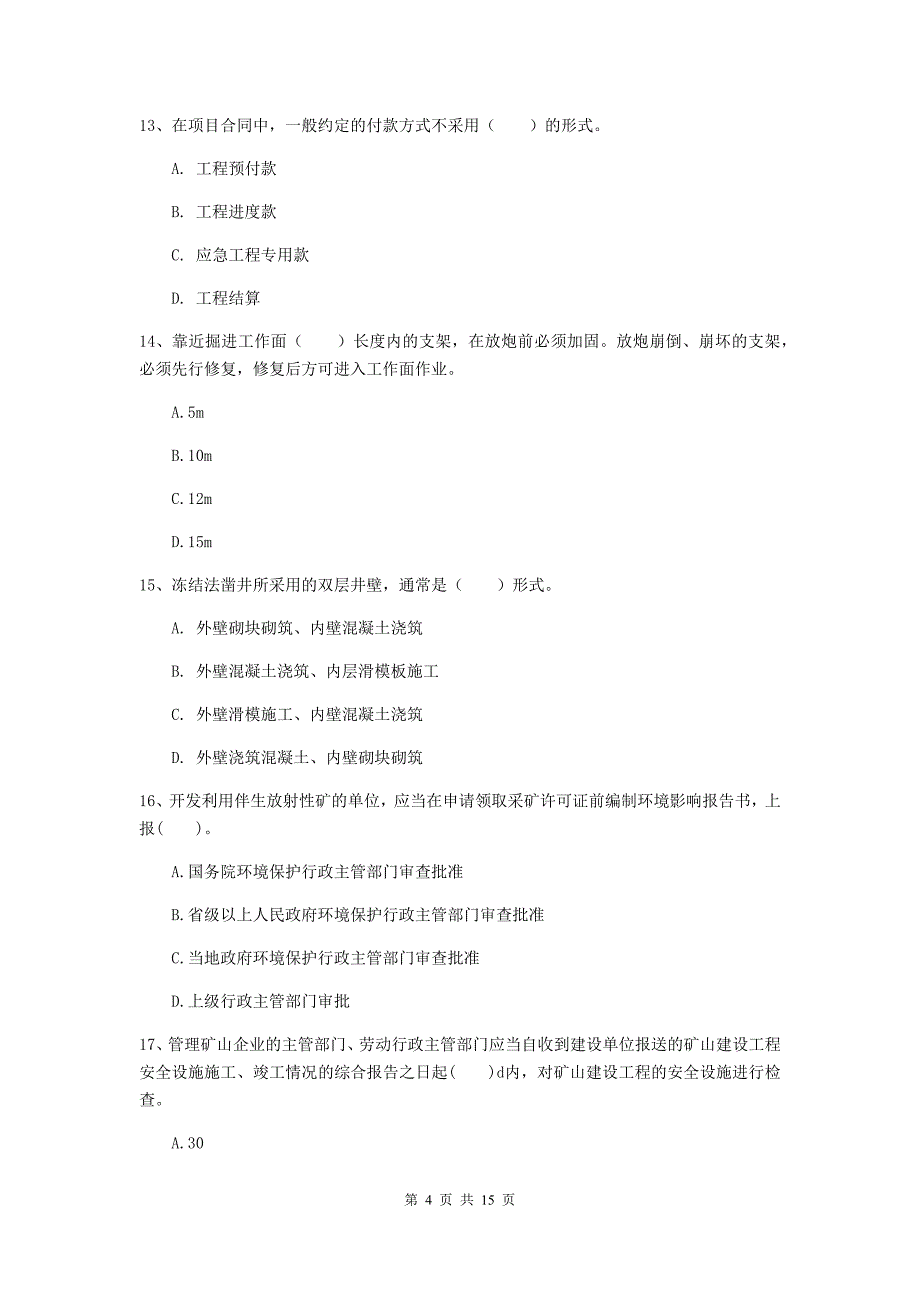 13、在项目合同中，一般约定的付款方式不采用（　　）的形式。

A. 工程预付款

B. 工程进度款

C. 应急工程专用款

D. 工程结算

14、靠近掘进工作面（　　）长度内的支架，在放炮前必须加固。放炮崩倒、崩坏的支架，必须先行修复，修复后方可进入工作面作业。

A.5m

B.10m

C.12m

D.15m

15、冻结法凿井所采用的双层井壁，通常是（　　）形式。

A. 外壁砌块砌筑、内壁混凝土浇筑

B. 外壁混凝土浇筑、内层滑模板施工

C. 外壁滑模施工、内壁混凝土浇筑

D. 外壁浇筑混凝土、内壁砌块砌筑

16、开发利用伴生放射性矿的单位，应当在申请领取采矿许可证前编制环境影响报告书，上报(　　)。

A.国务院环境保护行政主管部门审查批准

B.省级以上人民政府环境保护行政主管部门审查批准

C.当地政府环境保护行政主管部门审查批准

D.上级行政主管部门审批

17、管理矿山企业的主管部门、劳动行政主管部门应当自收到建设单位报送的矿山建设工程安全设施施工、竣工情况的综合报告之日起(　　)d内，对矿山建设工程的安全设施进行检查。

A.30

第 4 页 共 15 页